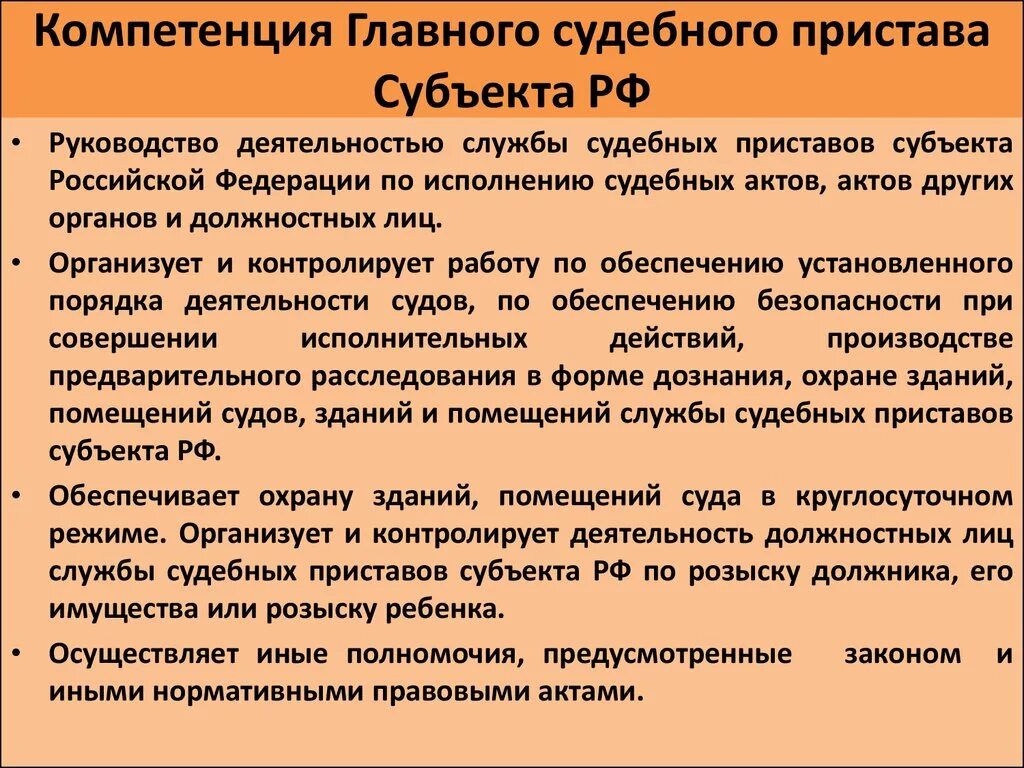 Компетенция Главного судебного пристава Субъекта РФ

• Руководство деятельностью службы судебных приставов субъекта Российской Федерации по исполнению судебных актов, актов других органов и должностных лиц.

• Организует и контролирует работу по обеспечению установленного порядка деятельности судов, по обеспечению безопасности при совершении исполнительных действий, производстве предварительного расследования в форме дознания, охране зданий, помещений судов, зданий и помещений службы судебных приставов субъекта РФ.

• Обеспечивает охрану зданий, помещений суда в круглосуточном режиме. Организует и контролирует деятельность должностных лиц службы судебных приставов субъекта РФ по розыску должника, его имущества или розыску ребенка.

• Осуществляет иные полномочия, предусмотренные законом и иными нормативными правовыми актами.